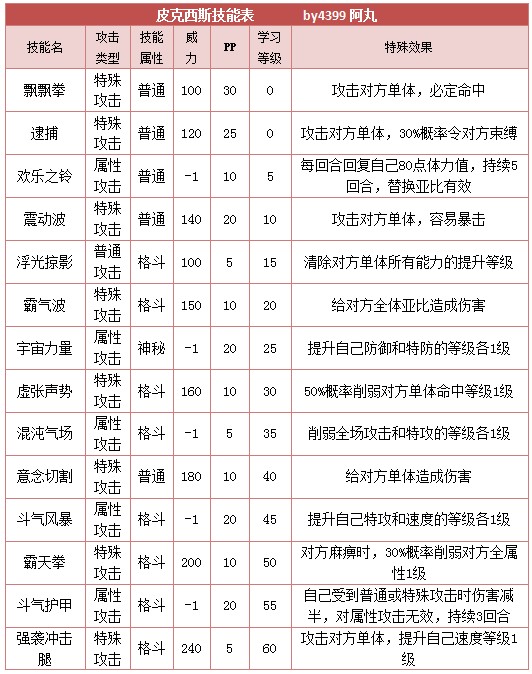 皮克西斯技能表　　by4399 阿丸

| 技能名 | 攻击类型 | 技能属性 | 威力 | PP | 学习等级 | 特殊效果 |
|---|---|---|---|---|---|---|
| 飘飘拳 | 特殊攻击 | 普通 | 100 | 30 | 0 | 攻击对方单体，必定命中 |
| 逮捕 | 特殊攻击 | 普通 | 120 | 25 | 0 | 攻击对方单体，30%概率令对方束缚 |
| 欢乐之铃 | 属性攻击 | 普通 | -1 | 10 | 5 | 每回合回复自己80点体力值，持续5回合，替换亚比有效 |
| 震动波 | 特殊攻击 | 普通 | 140 | 20 | 10 | 攻击对方单体，容易暴击 |
| 浮光掠影 | 普通攻击 | 格斗 | 100 | 5 | 15 | 清除对方单体所有能力的提升等级 |
| 霸气波 | 特殊攻击 | 格斗 | 150 | 10 | 20 | 给对方全体亚比造成伤害 |
| 宇宙力量 | 属性攻击 | 神秘 | -1 | 20 | 25 | 提升自己防御和特防的等级各1级 |
| 虚张声势 | 特殊攻击 | 格斗 | 160 | 10 | 30 | 50%概率削弱对方单体命中等级1级 |
| 混沌气场 | 属性攻击 | 格斗 | -1 | 5 | 35 | 削弱全场攻击和特攻的等级各1级 |
| 意念切割 | 特殊攻击 | 普通 | 180 | 10 | 40 | 给对方单体造成伤害 |
| 斗气风暴 | 属性攻击 | 格斗 | -1 | 20 | 45 | 提升自己特攻和速度的等级各1级 |
| 霸天拳 | 特殊攻击 | 格斗 | 200 | 10 | 50 | 对方麻痹时，30%概率削弱对方全属性1级 |
| 斗气护甲 | 属性攻击 | 格斗 | -1 | 20 | 55 | 自己受到普通或特殊攻击时伤害减半，对属性攻击无效，持续3回合 |
| 强袭冲击腿 | 特殊攻击 | 格斗 | 240 | 5 | 60 | 攻击对方单体，提升自己速度等级1级 |